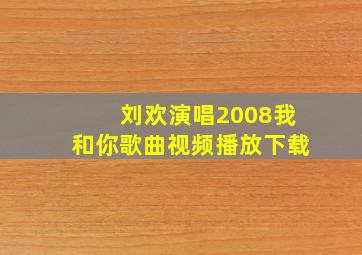 刘欢演唱2008我和你歌曲视频播放下载